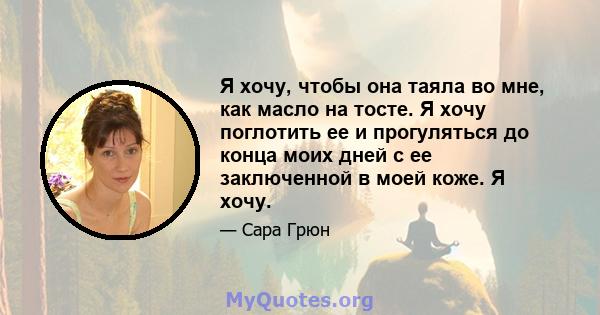 Я хочу, чтобы она таяла во мне, как масло на тосте. Я хочу поглотить ее и прогуляться до конца моих дней с ее заключенной в моей коже. Я хочу.

— Сара Грюн

MyQuotes.org